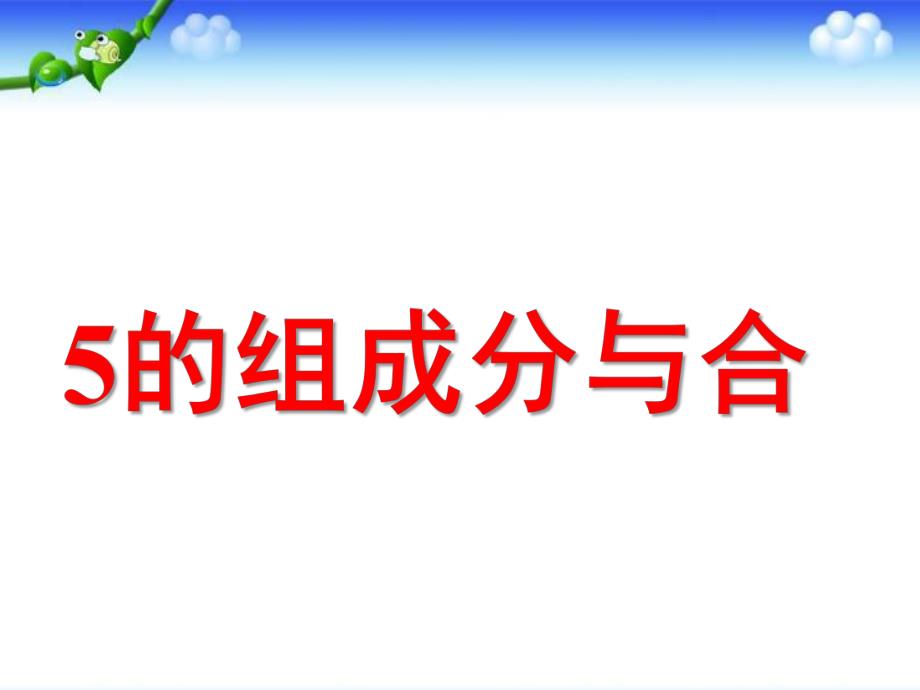 5的组成分与合